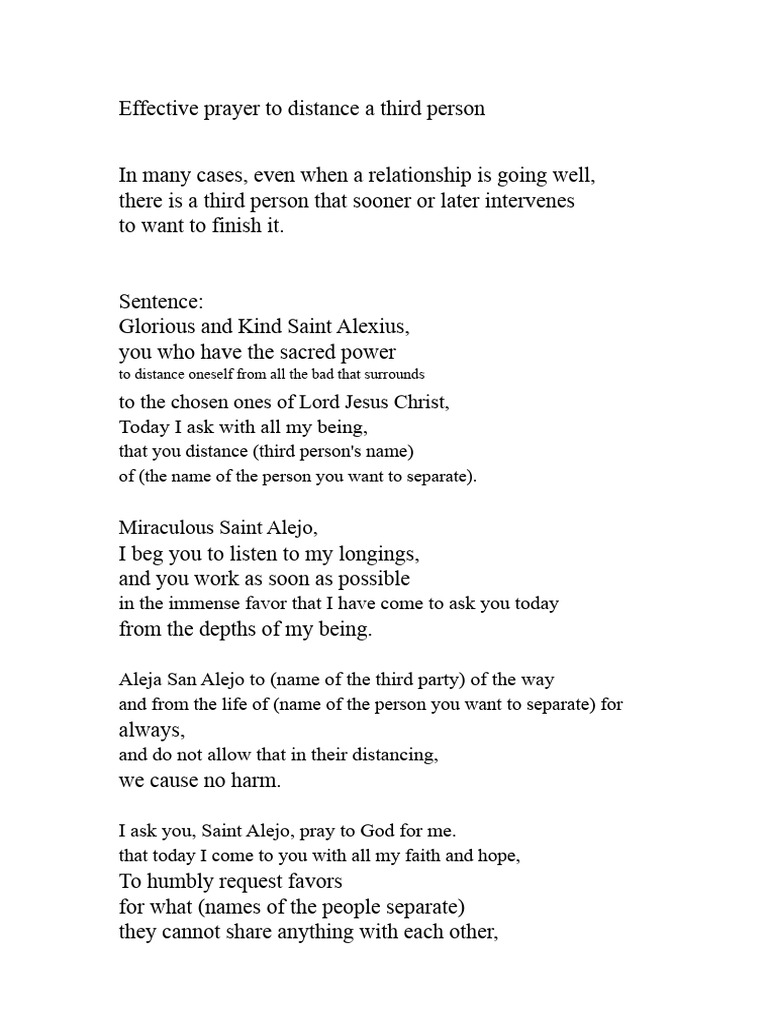 Effective prayer to distance a third person

In many cases, even when a relationship is going well, there is a third person that sooner or later intervenes to want to finish it.

Sentence:
Glorious and Kind Saint Alexius,
you who have the sacred power
to distance oneself from all the bad that surrounds
to the chosen ones of Lord Jesus Christ,
Today I ask with all my being,
that you distance (third person's name)
of (the name of the person you want to separate).

Miraculous Saint Alejo,
I beg you to listen to my longings,
and you work as soon as possible
in the immense favor that I have come to ask you today
from the depths of my being.

Aleja San Alejo to (name of the third party) of the way
and from the life of (name of the person you want to separate) for always,
and do not allow that in their distancing,
we cause no harm.

I ask you, Saint Alejo, pray to God for me.
that today I come to you with all my faith and hope,
To humbly request favors
for what (names of the people separate)
they cannot share anything with each other,